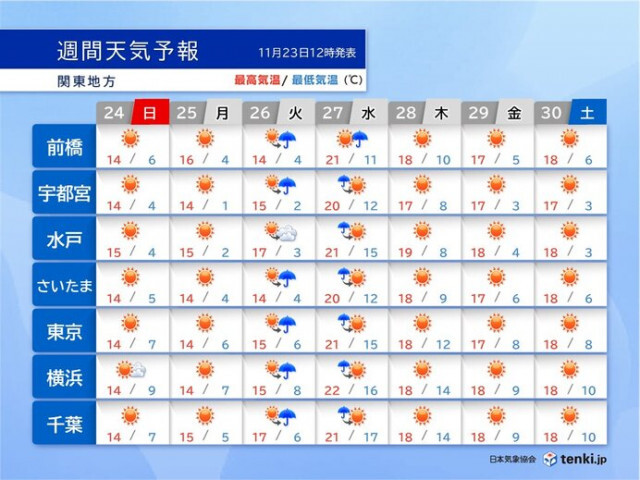 週間天気予報 11月23日12時発表

関東地方 最高気温/ 最低気温 (℃)

| | 24 日 | 25 月 | 26 火 | 27 水 | 28 木 | 29 金 | 30 土 |
|---|---|---|---|---|---|---|---|
| 前橋 | 14 / 6 | 16 / 4 | 14 / 4 | 21 / 11 | 18 / 10 | 17 / 5 | 18 / 6 |
| 宇都宮 | 14 / 4 | 14 / 1 | 15 / 2 | 20 / 12 | 17 / 8 | 17 / 3 | 17 / 3 |
| 水戸 | 15 / 4 | 15 / 2 | 17 / 3 | 21 / 15 | 19 / 8 | 18 / 4 | 18 / 3 |
| さいたま | 14 / 5 | 14 / 4 | 14 / 4 | 20 / 12 | 18 / 9 | 17 / 6 | 18 / 6 |
| 東京 | 14 / 7 | 14 / 6 | 15 / 6 | 21 / 15 | 18 / 12 | 17 / 8 | 18 / 8 |
| 横浜 | 14 / 9 | 14 / 7 | 15 / 8 | 22 / 16 | 18 / 14 | 18 / 9 | 18 / 10 |
| 千葉 | 14 / 7 | 15 / 5 | 17 / 6 | 21 / 17 | 18 / 14 | 18 / 9 | 18 / 10 |

日本気象協会 tenki.jp